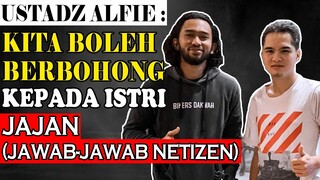 USTADZ ALFIE :
KITA BOLEH BERBOHONG
KEPADA ISTRI
JAJAN
(JAWAB-JAWAB NETIZEN)

BIKERS DAKWAH